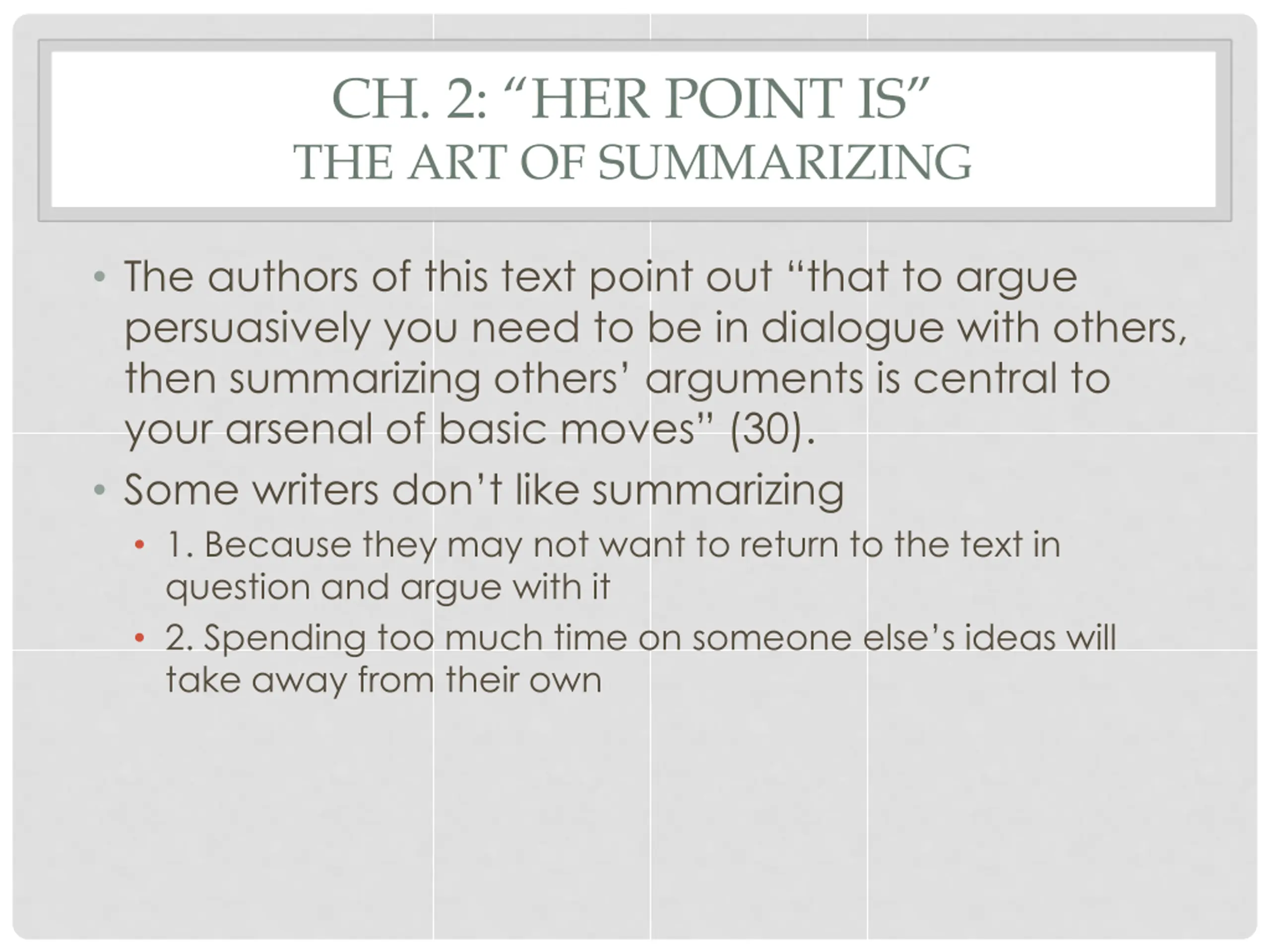 CH. 2: “HER POINT IS”
THE ART OF SUMMARIZING

• The authors of this text point out “that to argue persuasively you need to be in dialogue with others, then summarizing others’ arguments is central to your arsenal of basic moves” (30).
• Some writers don’t like summarizing
  • 1. Because they may not want to return to the text in question and argue with it
  • 2. Spending too much time on someone else’s ideas will take away from their own